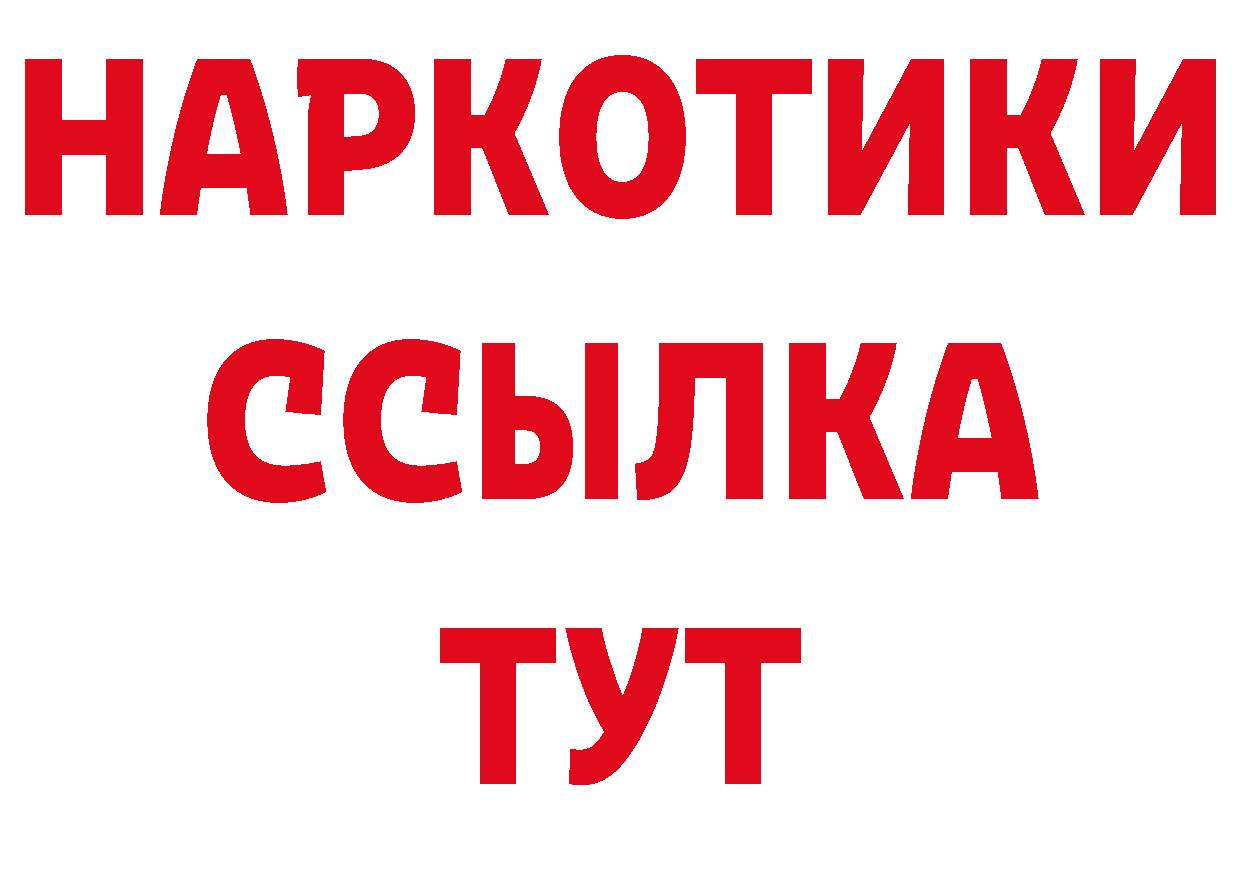 НАРКОТИКИ
ССЫЛКА
ТУТ